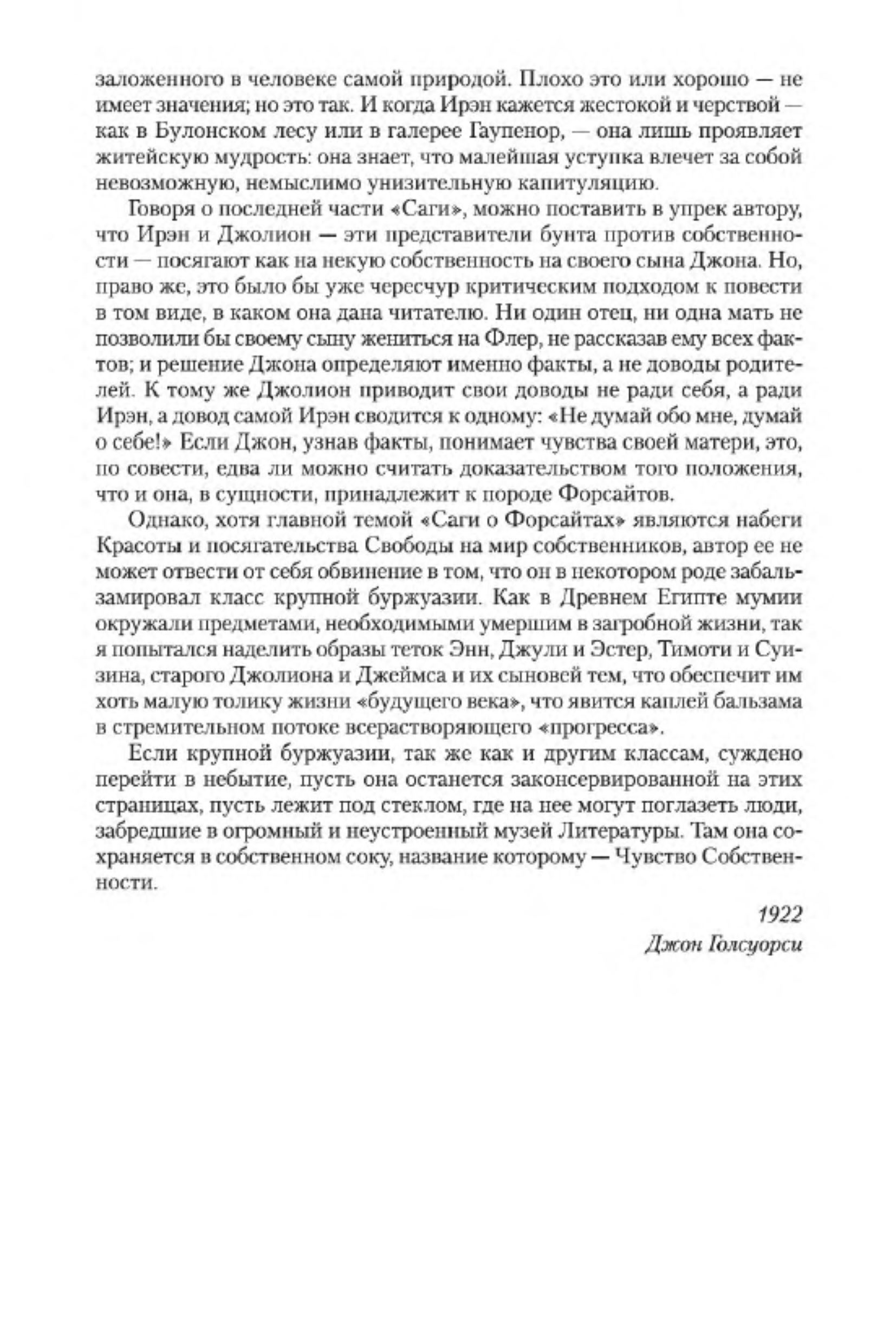 заложенного в человеке самой природой. Плохо это или хорошо — не имеет значения; но это так. И когда Ирэн кажется жестокой и черствой — как в Булонском лесу или в галерее Гаупенор, — она лишь проявляет житейскую мудрость: она знает, что малейшая уступка влечет за собой невозможную, немыслимо унизительную капитуляцию.

Говоря о последней части «Саги», можно поставить в упрек автору, что Ирэн и Джолион — эти представители бунта против собственности — посягают как на некую собственность на своего сына Джона. Но, право же, это было бы уже чересчур критическим подходом к повести в том виде, в каком она дана читателю. Ни один отец, ни одна мать не позволили бы своему сыну жениться на Флер, не рассказав ему всех фактов; и решение Джона определяют именно факты, а не доводы родителей. К тому же Джолион приводит свои доводы не ради себя, а ради Ирэн, а довод самой Ирэн сводится к одному: «Не думай обо мне, думай о себе!» Если Джон, узнав факты, понимает чувства своей матери, это, по совести, едва ли можно считать доказательством того положения, что и она, в сущности, принадлежит к породе Форсайтов.

Однако, хотя главной темой «Саги о Форсайтах» являются набеги Красоты и посягательства Свободы на мир собственников, автор ее не может отвести от себя обвинение в том, что он в некотором роде забальзамировал класс крупной буржуазии. Как в Древнем Египте мумии окружали предметами, необходимыми умершим в загробной жизни, так я попытался наделить образы теток Энн, Джули и Эстер, Тимоти и Суизина, старого Джолиона и Джеймса и их сыновей тем, что обеспечит им хоть малую толику жизни «будущего века», что явится каплей бальзама в стремительном потоке всерастворяющего «прогресса».

Если крупной буржуазии, так же как и другим классам, суждено перейти в небытие, пусть она останется законсервированной на этих страницах, пусть лежит под стеклом, где на нее могут поглазеть люди, забредшие в огромный и неустроенный музей Литературы. Там она сохраняется в собственном соку, название которому — Чувство Собственности.

1922
Джон Голсуорси